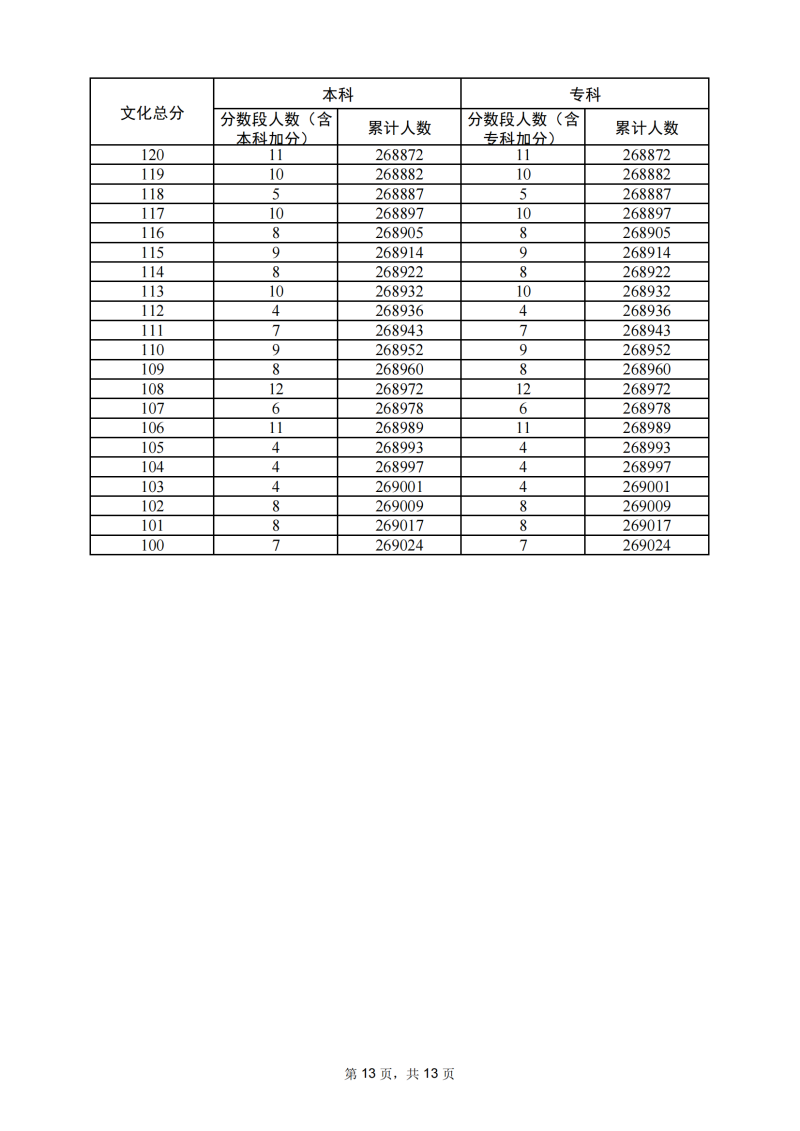 | 文化总分 | 本科 | | 专科 | |
|---|---|---|---|---|
| | 分数段人数（含本科加分） | 累计人数 | 分数段人数（含专科加分） | 累计人数 |
| 120 | 11 | 268872 | 11 | 268872 |
| 119 | 10 | 268882 | 10 | 268882 |
| 118 | 5 | 268887 | 5 | 268887 |
| 117 | 10 | 268897 | 10 | 268897 |
| 116 | 8 | 268905 | 8 | 268905 |
| 115 | 9 | 268914 | 9 | 268914 |
| 114 | 8 | 268922 | 8 | 268922 |
| 113 | 10 | 268932 | 10 | 268932 |
| 112 | 4 | 268936 | 4 | 268936 |
| 111 | 7 | 268943 | 7 | 268943 |
| 110 | 9 | 268952 | 9 | 268952 |
| 109 | 8 | 268960 | 8 | 268960 |
| 108 | 12 | 268972 | 12 | 268972 |
| 107 | 6 | 268978 | 6 | 268978 |
| 106 | 11 | 268989 | 11 | 268989 |
| 105 | 4 | 268993 | 4 | 268993 |
| 104 | 4 | 268997 | 4 | 268997 |
| 103 | 4 | 269001 | 4 | 269001 |
| 102 | 8 | 269009 | 8 | 269009 |
| 101 | 8 | 269017 | 8 | 269017 |
| 100 | 7 | 269024 | 7 | 269024 |

第 13 页，共 13 页